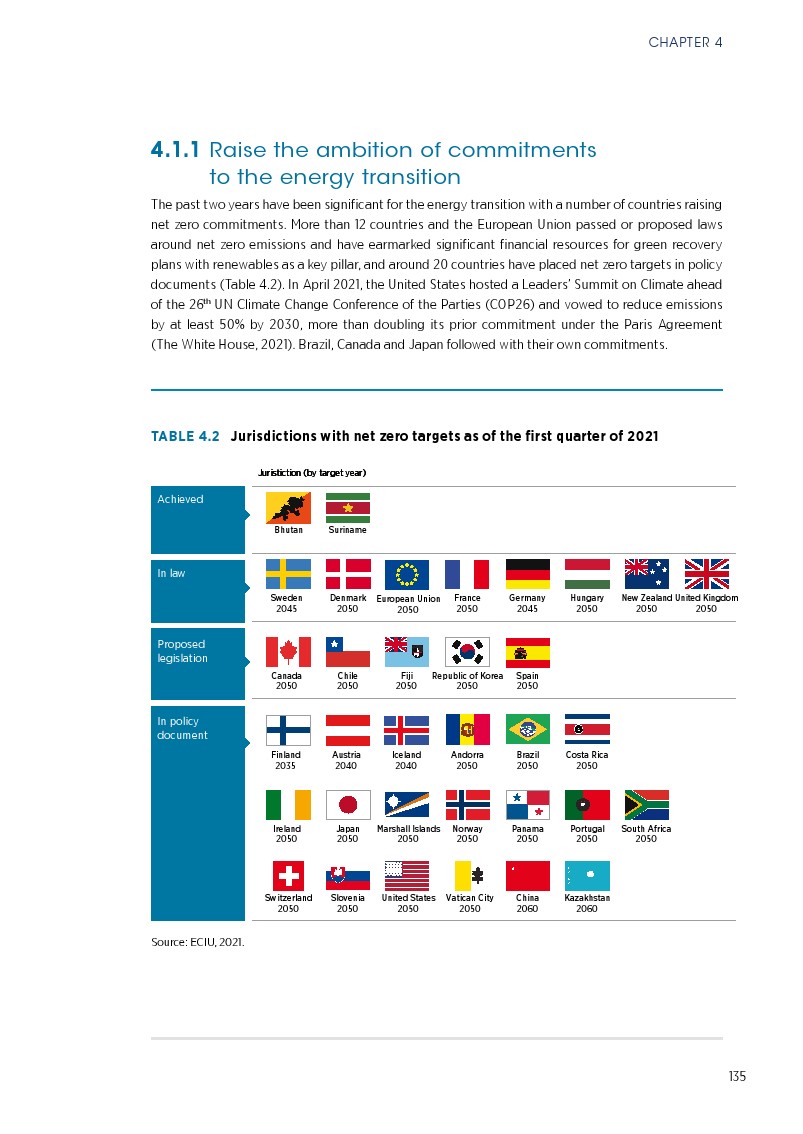 CHAPTER 4

4.1.1 Raise the ambition of commitments to the energy transition

The past two years have been significant for the energy transition with a number of countries raising net zero commitments. More than 12 countries and the European Union passed or proposed laws around net zero emissions and have earmarked significant financial resources for green recovery plans with renewables as a key pillar, and around 20 countries have placed net zero targets in policy documents (Table 4.2). In April 2021, the United States hosted a Leaders' Summit on Climate ahead of the 26$^{th}$ UN Climate Change Conference of the Parties (COP26) and vowed to reduce emissions by at least 50% by 2030, more than doubling its prior commitment under the Paris Agreement (The White House, 2021). Brazil, Canada and Japan followed with their own commitments.

TABLE 4.2 Jurisdictions with net zero targets as of the first quarter of 2021

Juristiction (by target year)

Achieved
Bhutan
Suriname

In law
Sweden 2045
Denmark 2050
European Union 2050
France 2050
Germany 2045
Hungary 2050
New Zealand 2050
United Kingdom 2050

Proposed legislation
Canada 2050
Chile 2050
Fiji 2050
Republic of Korea 2050
Spain 2050

In policy document
Finland 2035
Austria 2040
Iceland 2040
Andorra 2050
Brazil 2050
Costa Rica 2050
Ireland 2050
Japan 2050
Marshall Islands 2050
Norway 2050
Panama 2050
Portugal 2050
South Africa 2050
Switzerland 2050
Slovenia 2050
United States 2050
Vatican City 2050
China 2060
Kazakhstan 2060

Source: ECIU, 2021.

135